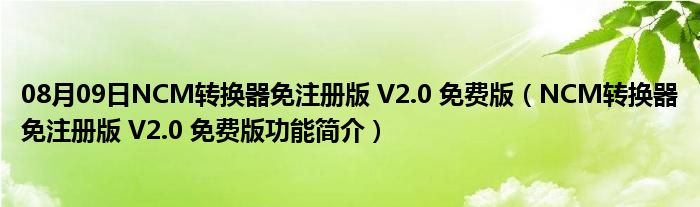 08月09日NCM转换器免注册版 V2.0 免费版（NCM转换器免注册版 V2.0 免费版功能简介）